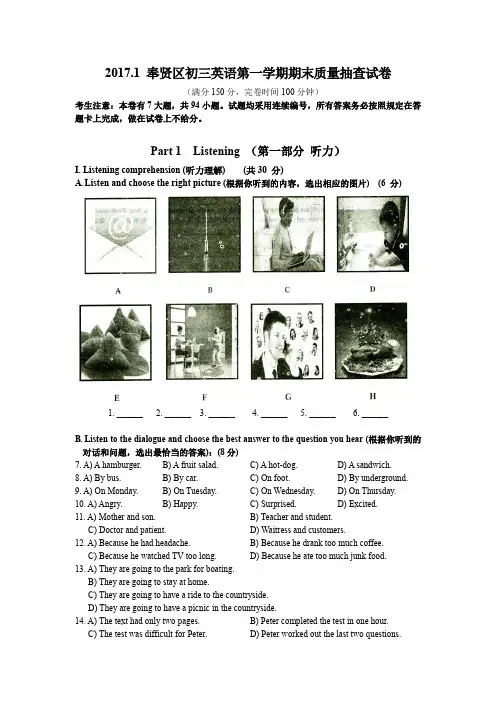 2017.1 奉贤区初三英语第一学期期末质量抽查试卷

（满分 150 分，完卷时间 100 分钟）

考生注意：本卷有 7 大题，共 94 小题。试题均采用连续编号，所有答案务必按照规定在答题卡上完成，做在试卷上不给分。

Part 1 Listening （第一部分 听力）

I. Listening comprehension (听力理解) （共 30 分）

A. Listen and choose the right picture (根据你听到的内容，选出相应的图片) （6 分）

A B C D

E F G H

1. ______ 2. ______ 3. ______ 4. ______ 5. ______ 6. ______

B. Listen to the dialogue and choose the best answer to the question you hear (根据你听到的对话和问题，选出最恰当的答案): (8 分)

7. A) A hamburger. B) A fruit salad. C) A hot-dog. D) A sandwich.
8. A) By bus. B) By car. C) On foot. D) By underground.
9. A) On Monday. B) On Tuesday. C) On Wednesday. D) On Thursday.
10. A) Angry. B) Happy. C) Surprised. D) Excited.
11. A) Mother and son. B) Teacher and student.
C) Doctor and patient. D) Waitress and customers.
12. A) Because he had headache. B) Because he drank too much coffee.
C) Because he watched TV too long. D) Because he ate too much junk food.
13. A) They are going to the park for boating.
B) They are going to stay at home.
C) They are going to have a ride to the countryside.
D) They are going to have a picnic in the countryside.
14. A) The text had only two pages. B) Peter completed the test in one hour.
C) The test was difficult for Peter. D) Peter worked out the last two questions.